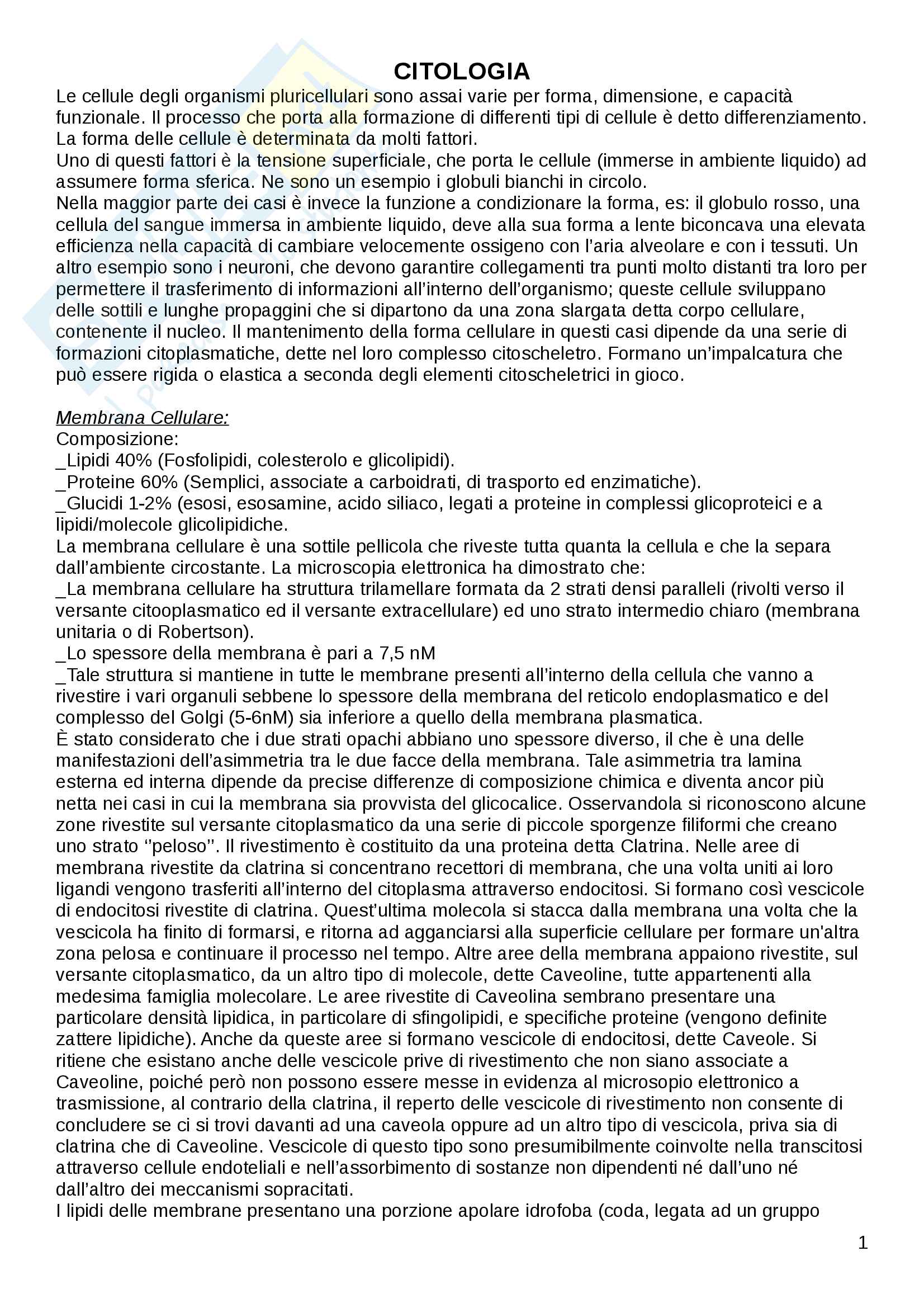 CITOLOGIA

Le cellule degli organismi pluricellulari sono assai varie per forma, dimensione, e capacità funzionale. Il processo che porta alla formazione di differenti tipi di cellule è detto differenziamento. La forma delle cellule è determinata da molti fattori.
Uno di questi fattori è la tensione superficiale, che porta le cellule (immerse in ambiente liquido) ad assumere forma sferica. Ne sono un esempio i globuli bianchi in circolo.
Nella maggior parte dei casi è invece la funzione a condizionare la forma, es: il globulo rosso, una cellula del sangue immersa in ambiente liquido, deve alla sua forma a lente biconcava una elevata efficienza nella capacità di cambiare velocemente ossigeno con l'aria alveolare e con i tessuti. Un altro esempio sono i neuroni, che devono garantire collegamenti tra punti molto distanti tra loro per permettere il trasferimento di informazioni all'interno dell'organismo; queste cellule sviluppano delle sottili e lunghe propaggini che si dipartono da una zona slargata detta corpo cellulare, contenente il nucleo. Il mantenimento della forma cellulare in questi casi dipende da una serie di formazioni citoplasmatiche, dette nel loro complesso citoscheletro. Formano un'impalcatura che può essere rigida o elastica a seconda degli elementi citoscheletrici in gioco.

Membrana Cellulare:
Composizione:
_Lipidi 40% (Fosfolipidi, colesterolo e glicolipidi).
_Proteine 60% (Semplici, associate a carboidrati, di trasporto ed enzimatiche).
_Glucidi 1-2% (esosi, esosamine, acido siliaco, legati a proteine in complessi glicoproteici e a lipidi/molecole glicolipidiche.
La membrana cellulare è una sottile pellicola che riveste tutta quanta la cellula e che la separa dall'ambiente circostante. La microscopia elettronica ha dimostrato che:
_La membrana cellulare ha struttura trilamellare formata da 2 strati densi paralleli (rivolti verso il versante citooplasmatico ed il versante extracellulare) ed uno strato intermedio chiaro (membrana unitaria o di Robertson).
_Lo spessore della membrana è pari a 7,5 nM
_Tale struttura si mantiene in tutte le membrane presenti all'interno della cellula che vanno a rivestire i vari organuli sebbene lo spessore della membrana del reticolo endoplasmatico e del complesso del Golgi (5-6nM) sia inferiore a quello della membrana plasmatica.
È stato considerato che i due strati opachi abbiano uno spessore diverso, il che è una delle manifestazioni dell'asimmetria tra le due facce della membrana. Tale asimmetria tra lamina esterna ed interna dipende da precise differenze di composizione chimica e diventa ancor più netta nei casi in cui la membrana sia provvista del glicocalice. Osservandola si riconoscono alcune zone rivestite sul versante citoplasmatico da una serie di piccole sporgenze filiformi che creano uno strato ''peloso''. Il rivestimento è costituito da una proteina detta Clatrina. Nelle aree di membrana rivestite da clatrina si concentrano recettori di membrana, che una volta uniti ai loro ligandi vengono trasferiti all'interno del citoplasma attraverso endocitosi. Si formano così vescicole di endocitosi rivestite di clatrina. Quest'ultima molecola si stacca dalla membrana una volta che la vescicola ha finito di formarsi, e ritorna ad agganciarsi alla superficie cellulare per formare un'altra zona pelosa e continuare il processo nel tempo. Altre aree della membrana appaiono rivestite, sul versante citoplasmatico, da un altro tipo di molecole, dette Caveoline, tutte appartenenti alla medesima famiglia molecolare. Le aree rivestite di Caveolina sembrano presentare una particolare densità lipidica, in particolare di sfingolipidi, e specifiche proteine (vengono definite zattere lipidiche). Anche da queste aree si formano vescicole di endocitosi, dette Caveole. Si ritiene che esistano anche delle vescicole prive di rivestimento che non siano associate a Caveoline, poiché però non possono essere messe in evidenza al microsopio elettronico a trasmissione, al contrario della clatrina, il reperto delle vescicole di rivestimento non consente di concludere se ci si trovi davanti ad una caveola oppure ad un altro tipo di vescicola, priva sia di clatrina che di Caveoline. Vescicole di questo tipo sono presumibilmente coinvolte nella transcitosi attraverso cellule endoteliali e nell'assorbimento di sostanze non dipendenti né dall'uno né dall'altro dei meccanismi sopracitati.
I lipidi delle membrane presentano una porzione apolare idrofoba (coda, legata ad un gruppo

1